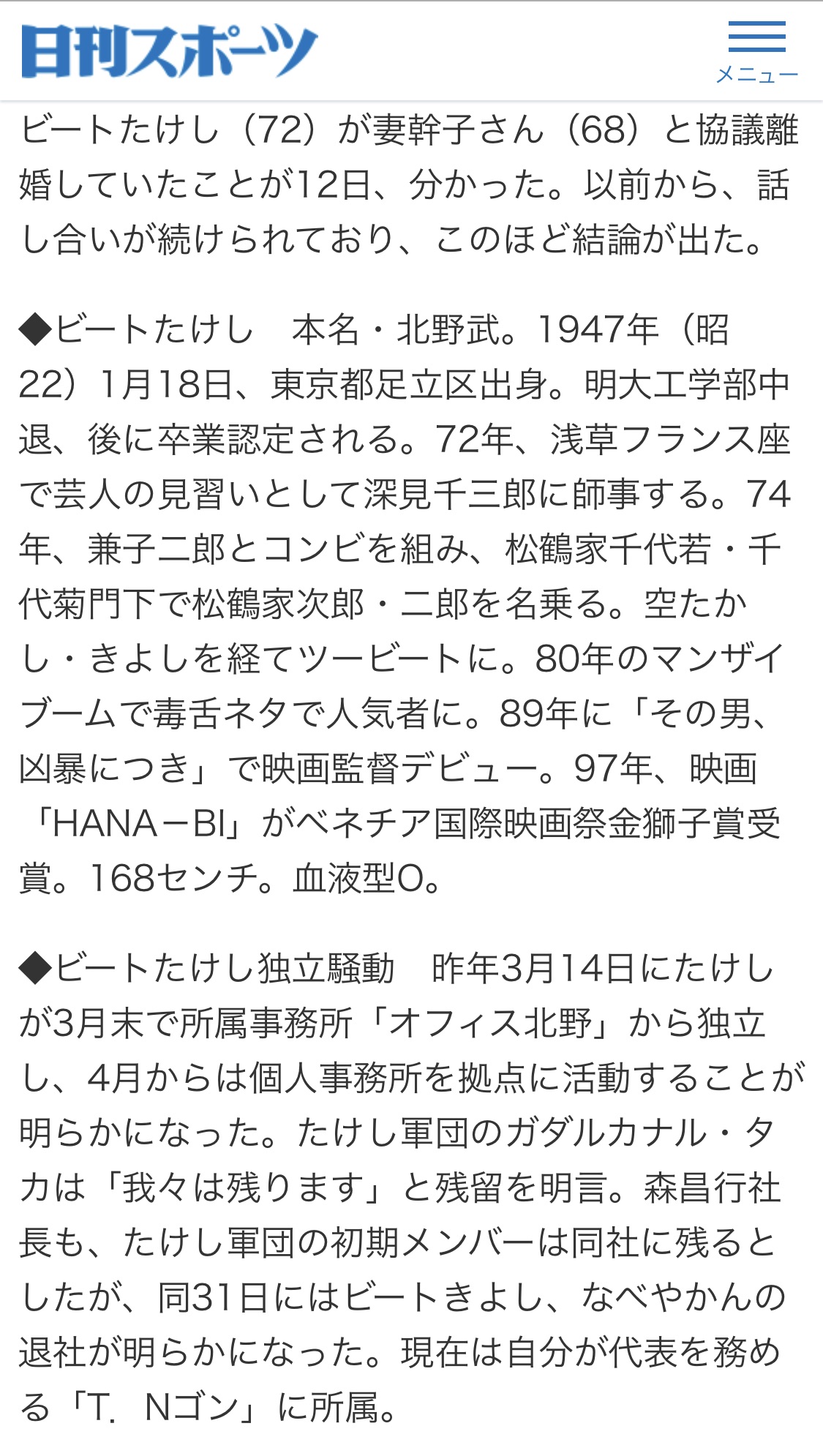 日刊スポーツ

メニュー

ビートたけし（72）が妻幹子さん（68）と協議離婚していたことが12日、分かった。以前から、話し合いが続けられており、このほど結論が出た。

◆ビートたけし　本名・北野武。1947年（昭22）1月18日、東京都足立区出身。明大工学部中退、後に卒業認定される。72年、浅草フランス座で芸人の見習いとして深見千三郎に師事する。74年、兼子二郎とコンビを組み、松鶴家千代若・千代菊門下で松鶴家次郎・二郎を名乗る。空たかし・きよしを経てツービートに。80年のマンザイブームで毒舌ネタで人気者に。89年に「その男、凶暴につき」で映画監督デビュー。97年、映画「HANA－BI」がベネチア国際映画祭金獅子賞受賞。168センチ。血液型O。

◆ビートたけし独立騒動　昨年3月14日にたけしが3月末で所属事務所「オフィス北野」から独立し、4月からは個人事務所を拠点に活動することが明らかになった。たけし軍団のガダルカナル・タカは「我々は残ります」と残留を明言。森昌行社長も、たけし軍団の初期メンバーは同社に残るとしたが、同31日にはビートきよし、なべやかんの退社が明らかになった。現在は自分が代表を務める「T．Nゴン」に所属。